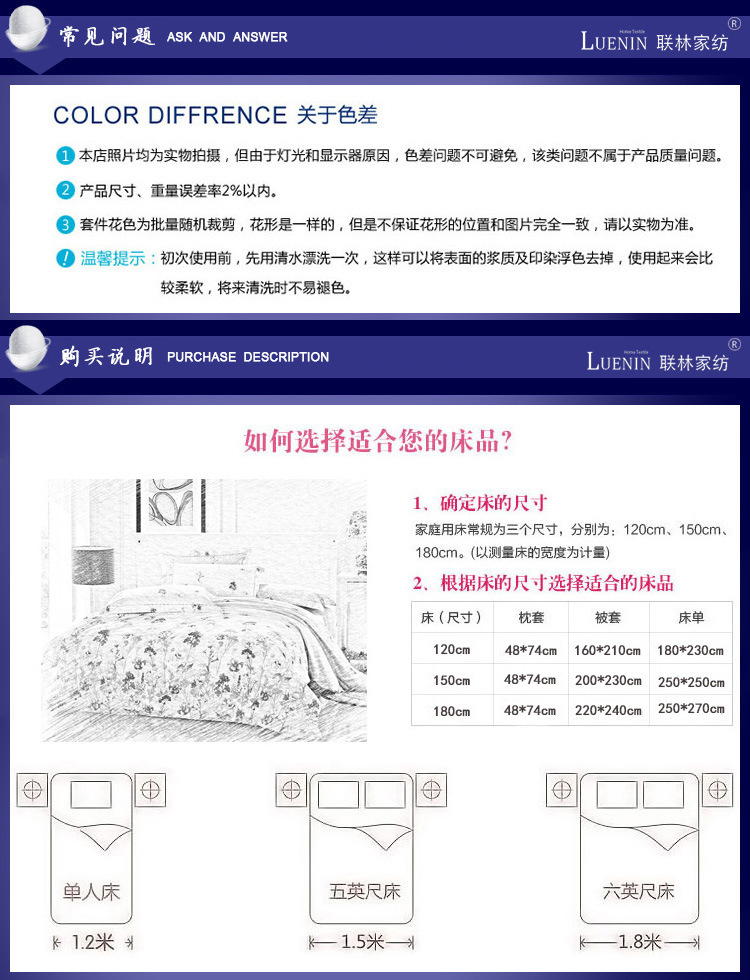 常见问题 ASK AND ANSWER

LUENIN 联林家纺 ®

COLOR DIFFRENCE 关于色差

1 本店照片均为实物拍摄，但由于灯光和显示器原因，色差问题不可避免，该类问题不属于产品质量问题。

2 产品尺寸、重量误差率2%以内。

3 套件花色为批量随机裁剪，花形是一样的，但是不保证花形的位置和图片完全一致，请以实物为准。

! 温馨提示：初次使用前，先用清水漂洗一次，这样可以将表面的浆质及印染浮色去掉，使用起来会比较柔软，将来清洗时不易褪色。

购买说明 PURCHASE DESCRIPTION

LUENIN 联林家纺 ®

如何选择适合您的床品？

1、确定床的尺寸

家庭用床常规为三个尺寸，分别为：120cm、150cm、180cm。(以测量床的宽度为计量)

2、根据床的尺寸选择适合的床品

| 床（尺寸） | 枕套 | 被套 | 床单 |
|---|---|---|---|
| 120cm | 48*74cm | 160*210cm | 180*230cm |
| 150cm | 48*74cm | 200*230cm | 250*250cm |
| 180cm | 48*74cm | 220*240cm | 250*270cm |

单人床
1.2米

五英尺床
1.5米

六英尺床
1.8米